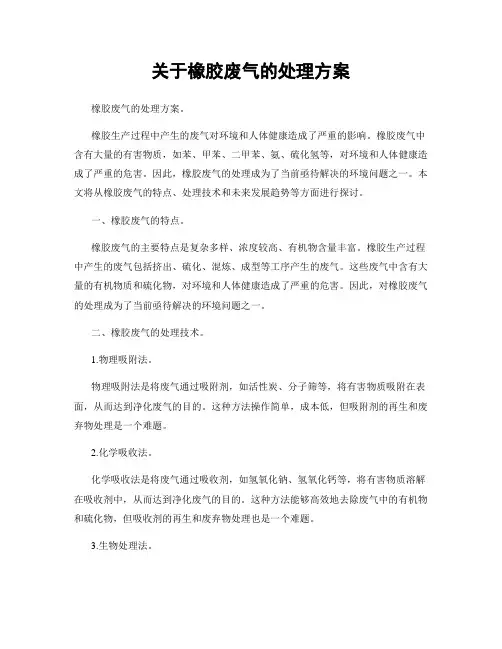 关于橡胶废气的处理方案

橡胶废气的处理方案。

橡胶生产过程中产生的废气对环境和人体健康造成了严重的影响。橡胶废气中含有大量的有害物质，如苯、甲苯、二甲苯、氨、硫化氢等，对环境和人体健康造成了严重的危害。因此，橡胶废气的处理成为了当前亟待解决的环境问题之一。本文将从橡胶废气的特点、处理技术和未来发展趋势等方面进行探讨。

一、橡胶废气的特点。

橡胶废气的主要特点是复杂多样、浓度较高、有机物含量丰富。橡胶生产过程中产生的废气包括挤出、硫化、混炼、成型等工序产生的废气。这些废气中含有大量的有机物质和硫化物，对环境和人体健康造成了严重的危害。因此，对橡胶废气的处理成为了当前亟待解决的环境问题之一。

二、橡胶废气的处理技术。

1.物理吸附法。

物理吸附法是将废气通过吸附剂，如活性炭、分子筛等，将有害物质吸附在表面，从而达到净化废气的目的。这种方法操作简单，成本低，但吸附剂的再生和废弃物处理是一个难题。

2.化学吸收法。

化学吸收法是将废气通过吸收剂，如氢氧化钠、氢氧化钙等，将有害物质溶解在吸收剂中，从而达到净化废气的目的。这种方法能够高效地去除废气中的有机物和硫化物，但吸收剂的再生和废弃物处理也是一个难题。

3.生物处理法。